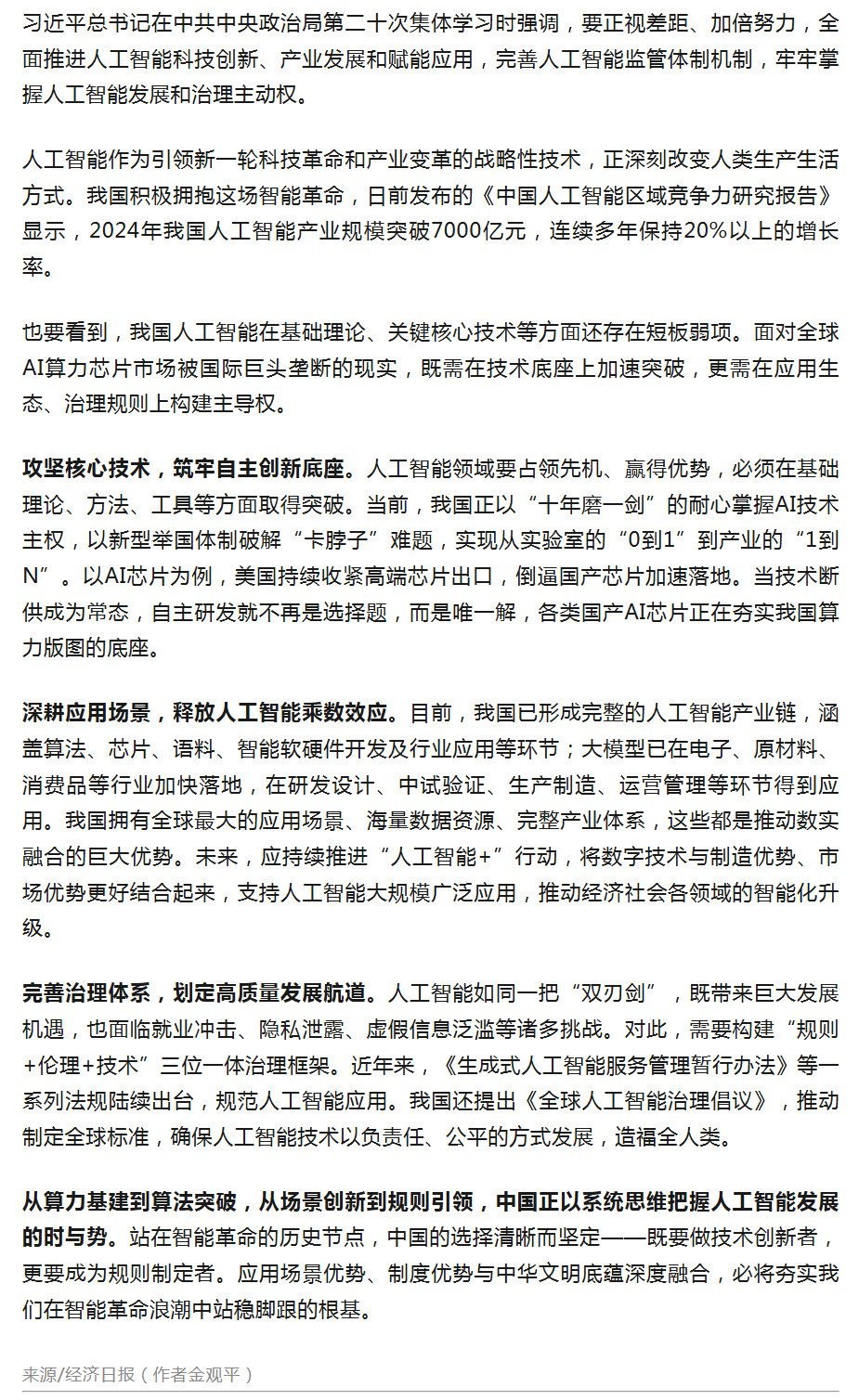 习近平总书记在中共中央政治局第二十次集体学习时强调，要正视差距、加倍努力，全面推进人工智能科技创新、产业发展和赋能应用，完善人工智能监管体制机制，牢牢掌握人工智能发展和治理主动权。

人工智能作为引领新一轮科技革命和产业变革的战略性技术，正深刻改变人类生产生活方式。我国积极拥抱这场智能革命，日前发布的《中国人工智能区域竞争力研究报告》显示，2024年我国人工智能产业规模突破7000亿元，连续多年保持20%以上的增长率。

也要看到，我国人工智能在基础理论、关键核心技术等方面还存在短板弱项。面对全球AI算力芯片市场被国际巨头垄断的现实，既需在技术底座上加速突破，更需在应用生态、治理规则上构建主导权。

攻坚核心技术，筑牢自主创新底座。人工智能领域要占领先机、赢得优势，必须在基础理论、方法、工具等方面取得突破。当前，我国正以“十年磨一剑”的耐心掌握AI技术主权，以新型举国体制破解“卡脖子”难题，实现从实验室的“0到1”到产业的“1到N”。以AI芯片为例，美国持续收紧高端芯片出口，倒逼国产芯片加速落地。当技术断供成为常态，自主研发就不再是选择题，而是唯一解，各类国产AI芯片正在夯实我国算力版图的底座。

深耕应用场景，释放人工智能乘数效应。目前，我国已形成完整的人工智能产业链，涵盖算法、芯片、语料、智能软硬件开发及行业应用等环节；大模型已在电子、原材料、消费品等行业加快落地，在研发设计、中试验证、生产制造、运营管理等环节得到应用。我国拥有全球最大的应用场景、海量数据资源、完整产业体系，这些都是推动数实融合的巨大优势。未来，应持续推进“人工智能+”行动，将数字技术与制造优势、市场优势更好结合起来，支持人工智能大规模广泛应用，推动经济社会各领域的智能化升级。

完善治理体系，划定高质量发展航道。人工智能如同一把“双刃剑”，既带来巨大发展机遇，也面临就业冲击、隐私泄露、虚假信息泛滥等诸多挑战。对此，需要构建“规则+伦理+技术”三位一体治理框架。近年来，《生成式人工智能服务管理暂行办法》等一系列法规陆续出台，规范人工智能应用。我国还提出《全球人工智能治理倡议》，推动制定全球标准，确保人工智能技术以负责任、公平的方式发展，造福全人类。

从算力基建到算法突破，从场景创新到规则引领，中国正以系统思维把握人工智能发展的时与势。站在智能革命的历史节点，中国的选择清晰而坚定——既要做技术创新者，更要成为规则制定者。应用场景优势、制度优势与中华文明底蕴深度融合，必将夯实我们在智能革命浪潮中站稳脚跟的根基。

来源/经济日报（作者金观平）